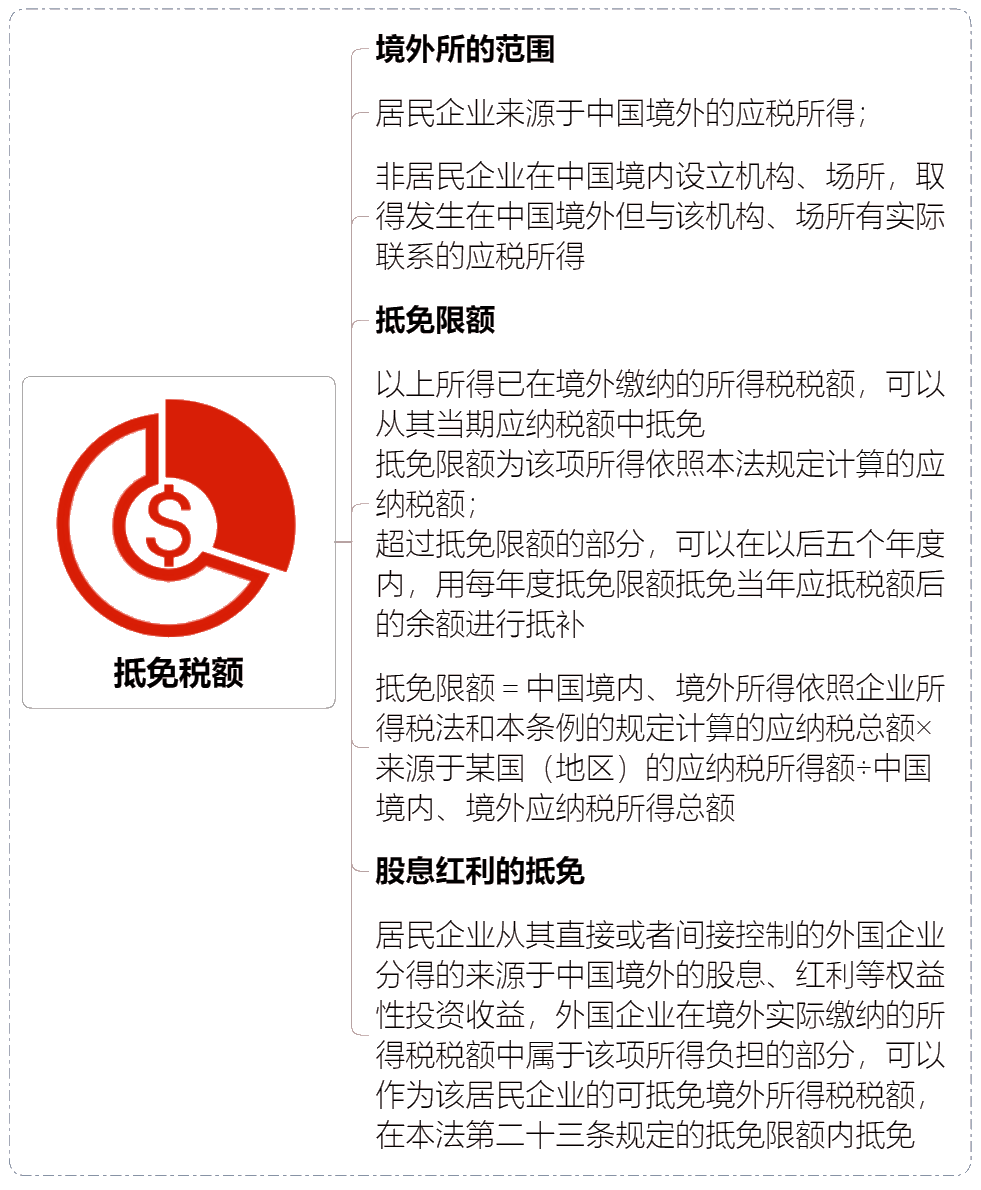 抵免税额

境外所的范围

居民企业来源于中国境外的应税所得；

非居民企业在中国境内设立机构、场所，取得发生在中国境外但与该机构、场所有实际联系的应税所得

抵免限额

以上所得已在境外缴纳的所得税税额，可以从其当期应纳税额中抵免
抵免限额为该项所得依照本法规定计算的应纳税额；
超过抵免限额的部分，可以在以后五个年度内，用每年度抵免限额抵免当年应抵税额后的余额进行抵补

抵免限额 = 中国境内、境外所得依照企业所得税法和本条例的规定计算的应纳税总额×来源于某国（地区）的应纳税所得额÷中国境内、境外应纳税所得总额

股息红利的抵免

居民企业从其直接或者间接控制的外国企业分得的来源于中国境外的股息、红利等权益性投资收益，外国企业在境外实际缴纳的所得税税额中属于该项所得负担的部分，可以作为该居民企业的可抵免境外所得税税额，在本法第二十三条规定的抵免限额内抵免